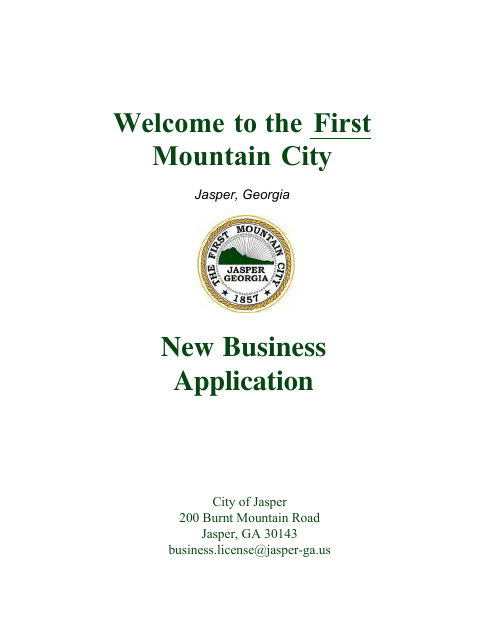 Welcome to the First Mountain City

Jasper, Georgia

THE FIRST MOUNTAIN CITY
JASPER GEORGIA
1857

New Business Application

City of Jasper
200 Burnt Mountain Road
Jasper, GA 30143
business.license@jasper-ga.us